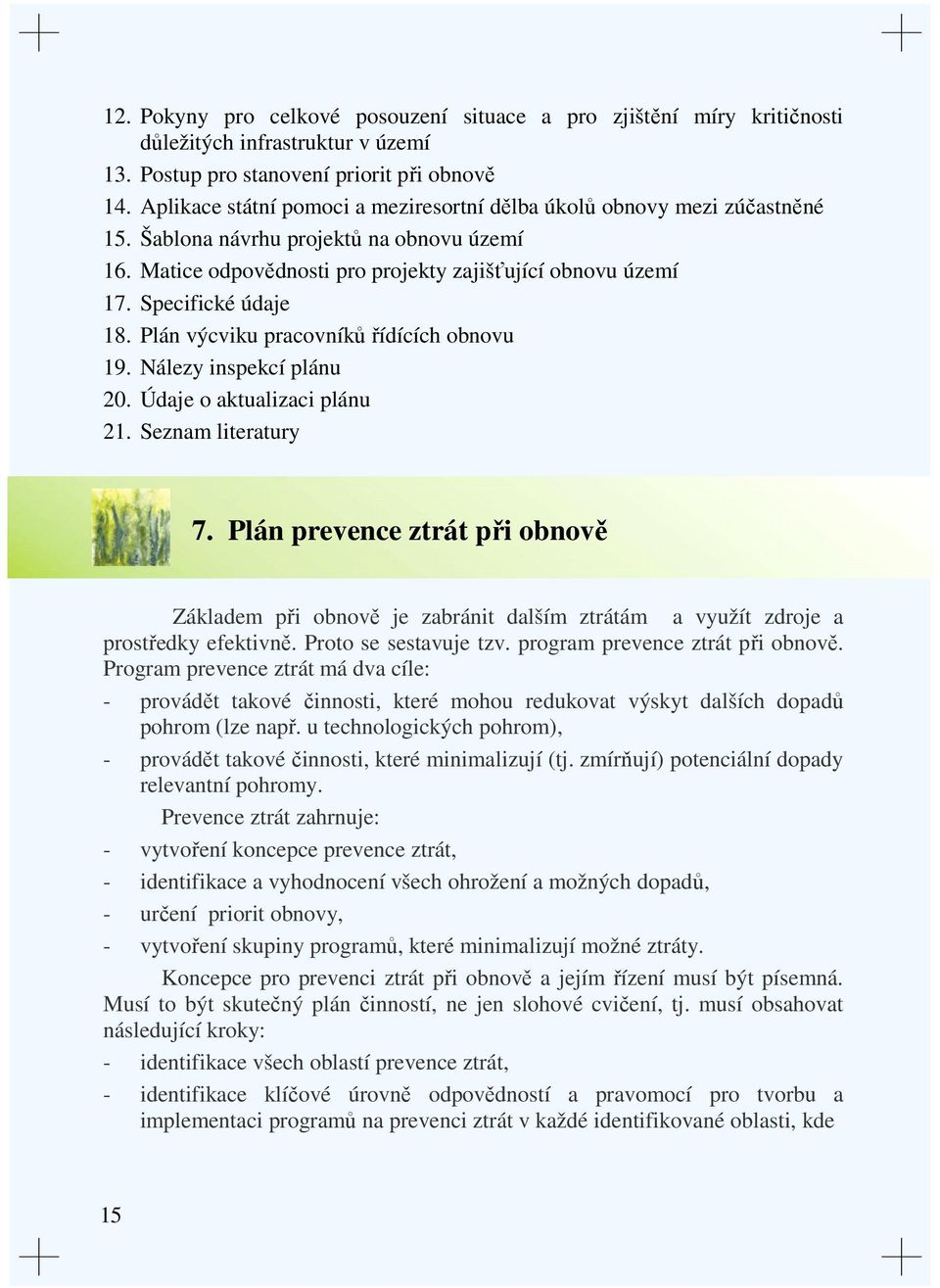 12. Pokyny pro celkové posouzení situace a pro zjištění míry kritičnosti důležitých infrastruktur v území
13. Postup pro stanovení priorit při obnově
14. Aplikace státní pomoci a meziresortní dělba úkolů obnovy mezi zúčastněné
15. Šablona návrhu projektů na obnovu území
16. Matice odpovědnosti pro projekty zajišťující obnovu území
17. Specifické údaje
18. Plán výcviku pracovníků řídících obnovu
19. Nálezy inspekcí plánu
20. Údaje o aktualizaci plánu
21. Seznam literatury

7. Plán prevence ztrát při obnově

Základem při obnově je zabránit dalším ztrátám a využít zdroje a prostředky efektivně. Proto se sestavuje tzv. program prevence ztrát při obnově. Program prevence ztrát má dva cíle:
- provádět takové činnosti, které mohou redukovat výskyt dalších dopadů pohrom (lze např. u technologických pohrom),
- provádět takové činnosti, které minimalizují (tj. zmírňují) potenciální dopady relevantní pohromy.

Prevence ztrát zahrnuje:
- vytvoření koncepce prevence ztrát,
- identifikace a vyhodnocení všech ohrožení a možných dopadů,
- určení priorit obnovy,
- vytvoření skupiny programů, které minimalizují možné ztráty.

Koncepce pro prevenci ztrát při obnově a jejím řízení musí být písemná. Musí to být skutečný plán činností, ne jen slohové cvičení, tj. musí obsahovat následující kroky:
- identifikace všech oblastí prevence ztrát,
- identifikace klíčové úrovně odpovědností a pravomocí pro tvorbu a implementaci programů na prevenci ztrát v každé identifikované oblasti, kde

15